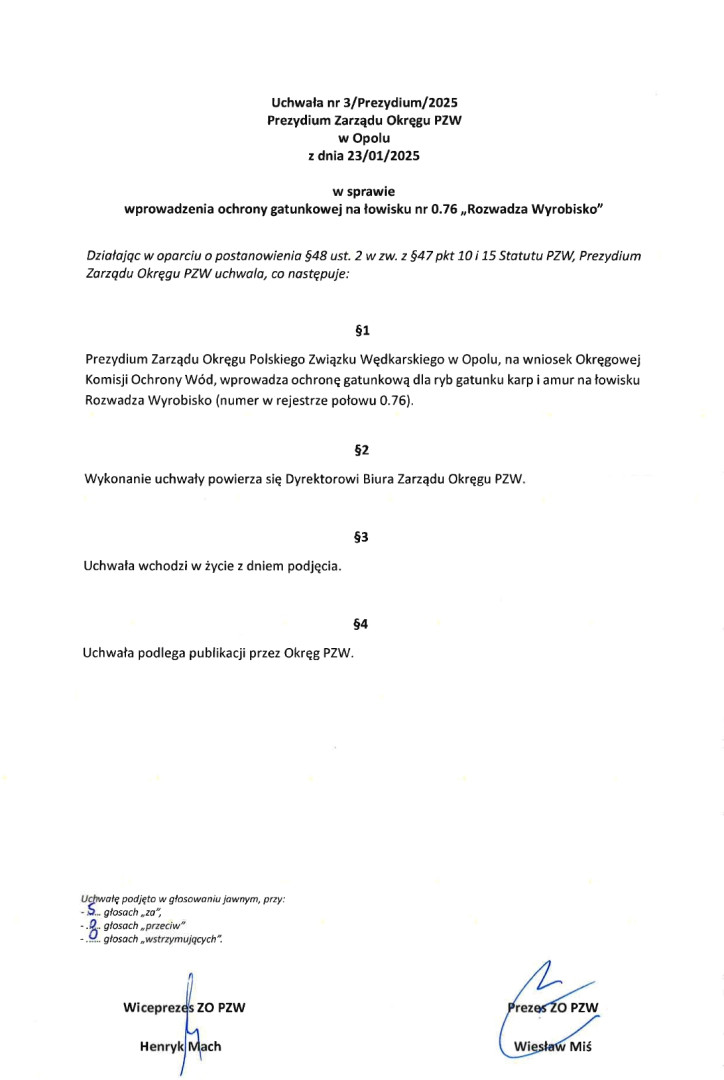 Uchwała nr 3/Prezydium/2025
Prezydium Zarządu Okręgu PZW
w Opolu
z dnia 23/01/2025

w sprawie
wprowadzenia ochrony gatunkowej na łowisku nr 0.76 „Rozwadza Wyrobisko"

Działając w oparciu o postanowienia §48 ust. 2 w zw. z §47 pkt 10 i 15 Statutu PZW, Prezydium Zarządu Okręgu PZW uchwala, co następuje:

§1

Prezydium Zarządu Okręgu Polskiego Związku Wędkarskiego w Opolu, na wniosek Okręgowej Komisji Ochrony Wód, wprowadza ochronę gatunkową dla ryb gatunku karp i amur na łowisku Rozwadza Wyrobisko (numer w rejestrze połowu 0.76).

§2

Wykonanie uchwały powierza się Dyrektorowi Biura Zarządu Okręgu PZW.

§3

Uchwała wchodzi w życie z dniem podjęcia.

§4

Uchwała podlega publikacji przez Okręg PZW.

Uchwałę podjęto w głosowaniu jawnym, przy:
- 5 głosach „za",
- 0 głosach „przeciw"
- 0 głosach „wstrzymujących".

Wiceprezes ZO PZW
Henryk Mach

Prezes ZO PZW
Wiesław Miś